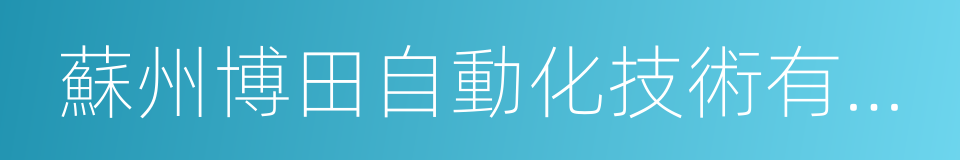 蘇州博田自動化技術有...